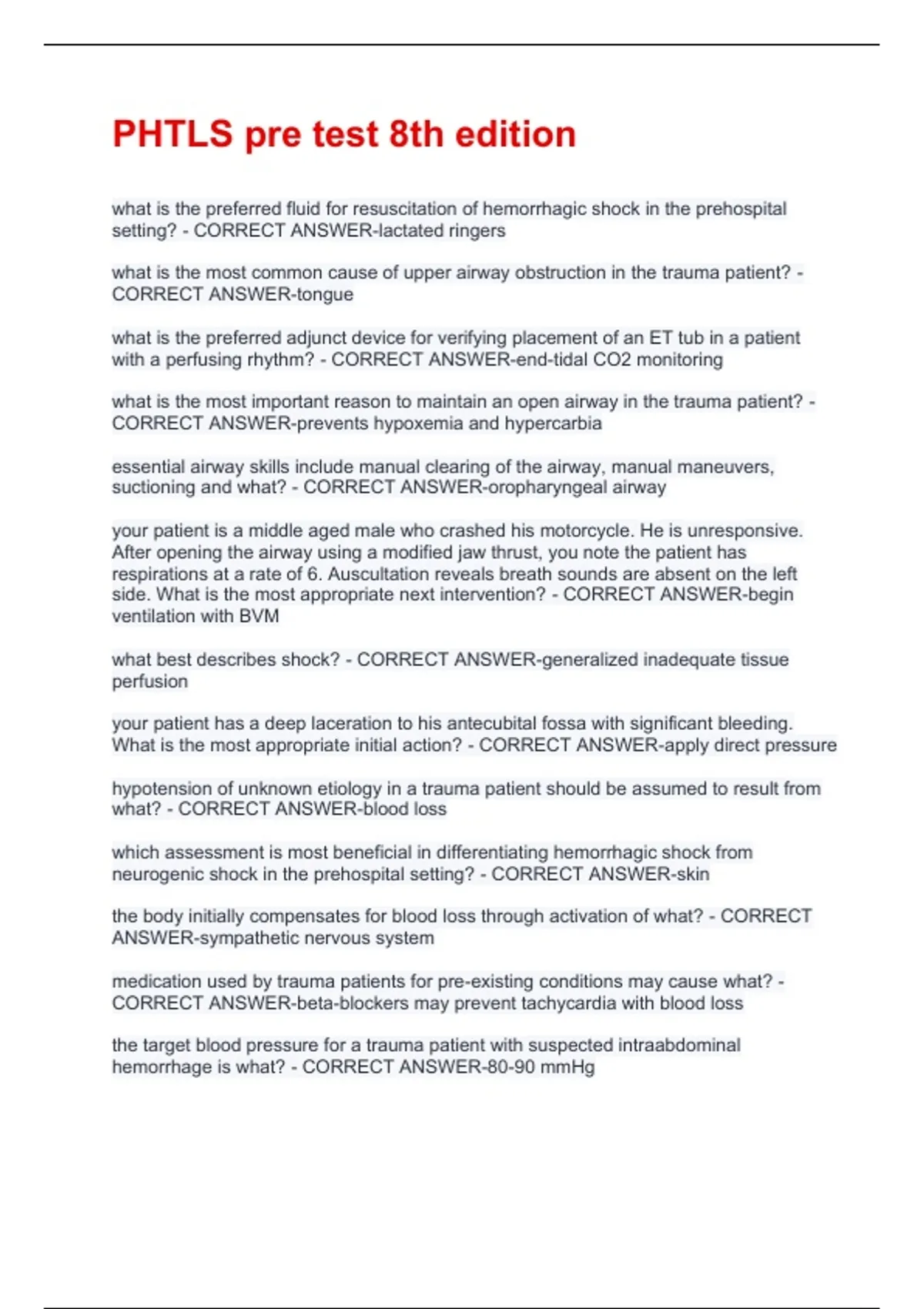 PHTLS pre test 8th edition

what is the preferred fluid for resuscitation of hemorrhagic shock in the prehospital setting? - CORRECT ANSWER-lactated ringers

what is the most common cause of upper airway obstruction in the trauma patient? - CORRECT ANSWER-tongue

what is the preferred adjunct device for verifying placement of an ET tub in a patient with a perfusing rhythm? - CORRECT ANSWER-end-tidal CO2 monitoring

what is the most important reason to maintain an open airway in the trauma patient? - CORRECT ANSWER-prevents hypoxemia and hypercarbia

essential airway skills include manual clearing of the airway, manual maneuvers, suctioning and what? - CORRECT ANSWER-oropharyngeal airway

your patient is a middle aged male who crashed his motorcycle. He is unresponsive. After opening the airway using a modified jaw thrust, you note the patient has respirations at a rate of 6. Auscultation reveals breath sounds are absent on the left side. What is the most appropriate next intervention? - CORRECT ANSWER-begin ventilation with BVM

what best describes shock? - CORRECT ANSWER-generalized inadequate tissue perfusion

your patient has a deep laceration to his antecubital fossa with significant bleeding. What is the most appropriate initial action? - CORRECT ANSWER-apply direct pressure

hypotension of unknown etiology in a trauma patient should be assumed to result from what? - CORRECT ANSWER-blood loss

which assessment is most beneficial in differentiating hemorrhagic shock from neurogenic shock in the prehospital setting? - CORRECT ANSWER-skin

the body initially compensates for blood loss through activation of what? - CORRECT ANSWER-sympathetic nervous system

medication used by trauma patients for pre-existing conditions may cause what? - CORRECT ANSWER-beta-blockers may prevent tachycardia with blood loss

the target blood pressure for a trauma patient with suspected intraabdominal hemorrhage is what? - CORRECT ANSWER-80-90 mmHg